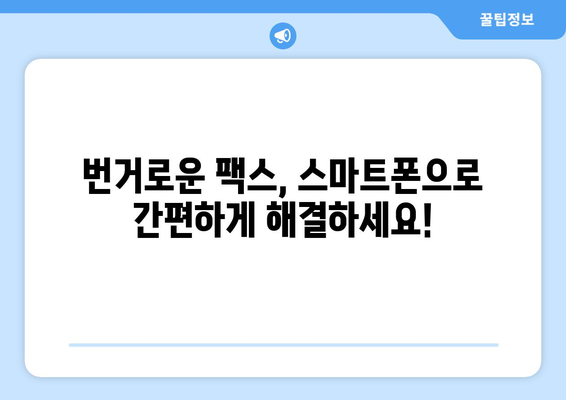 꿀팁정보

번거로운 팩스, 스마트폰으로 간편하게 해결하세요!